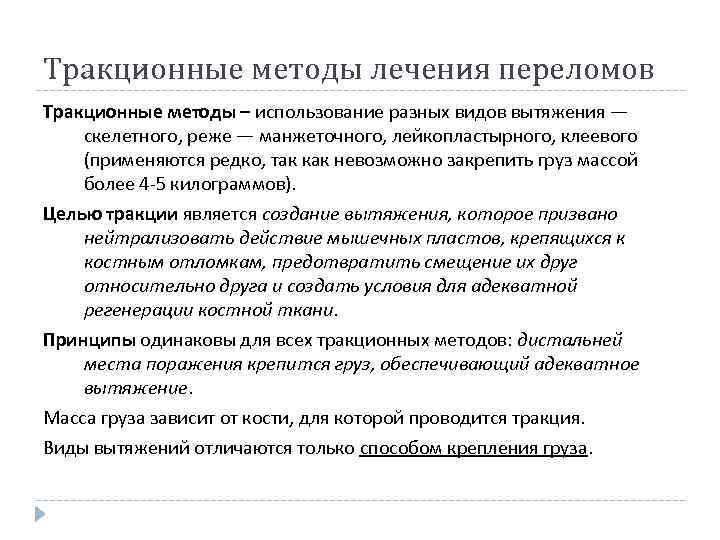 Тракционные методы лечения переломов

Тракционные методы – использование разных видов вытяжения — скелетного, реже — манжеточного, лейкопластырного, клеевого (применяются редко, так как невозможно закрепить груз массой более 4-5 килограммов).

Целью тракции является создание вытяжения, которое призвано нейтрализовать действие мышечных пластов, крепящихся к костным отломкам, предотвратить смещение их друг относительно друга и создать условия для адекватной регенерации костной ткани.

Принципы одинаковы для всех тракционных методов: дистальней места поражения крепится груз, обеспечивающий адекватное вытяжение.

Масса груза зависит от кости, для которой проводится тракция.

Виды вытяжений отличаются только способом крепления груза.